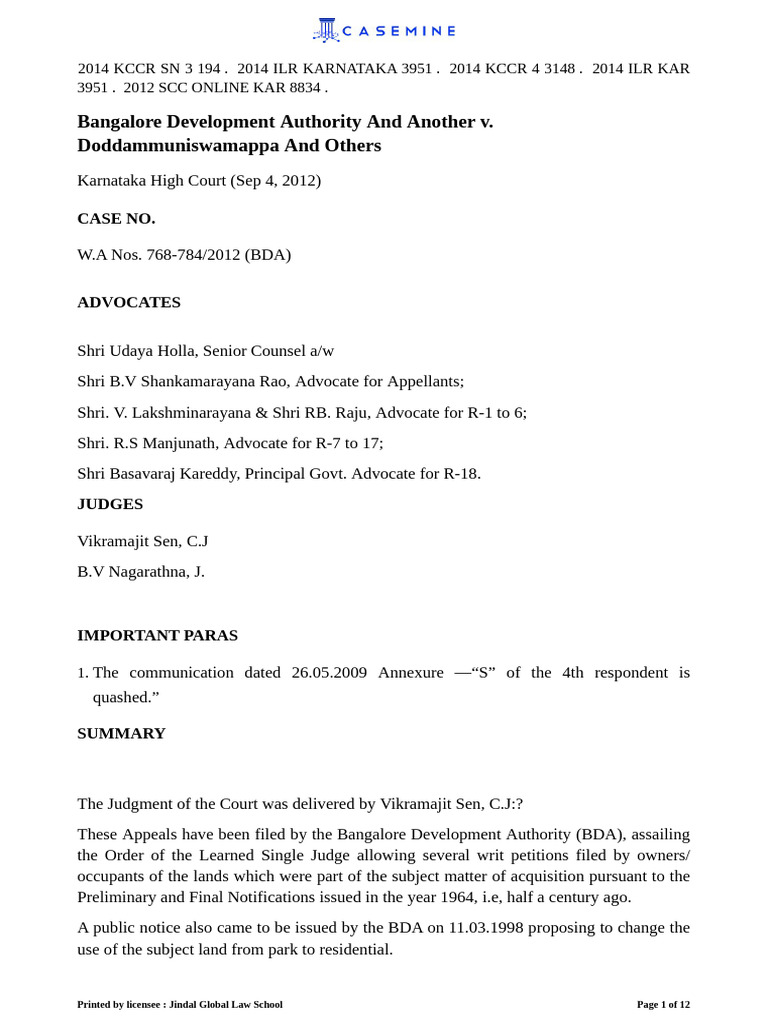 CASEMINE

2014 KCCR SN 3 194 . 2014 ILR KARNATAKA 3951 . 2014 KCCR 4 3148 . 2014 ILR KAR 3951 . 2012 SCC ONLINE KAR 8834 .

Bangalore Development Authority And Another v. Doddammuniswamappa And Others

Karnataka High Court (Sep 4, 2012)

CASE NO.

W.A Nos. 768-784/2012 (BDA)

ADVOCATES

Shri Udaya Holla, Senior Counsel a/w

Shri B.V Shankamarayana Rao, Advocate for Appellants;

Shri. V. Lakshminarayana & Shri RB. Raju, Advocate for R-1 to 6;

Shri. R.S Manjunath, Advocate for R-7 to 17;

Shri Basavaraj Kareddy, Principal Govt. Advocate for R-18.

JUDGES

Vikramajit Sen, C.J

B.V Nagarathna, J.

IMPORTANT PARAS

1. The communication dated 26.05.2009 Annexure —“S” of the 4th respondent is quashed.”

SUMMARY

The Judgment of the Court was delivered by Vikramajit Sen, C.J:?

These Appeals have been filed by the Bangalore Development Authority (BDA), assailing the Order of the Learned Single Judge allowing several writ petitions filed by owners/ occupants of the lands which were part of the subject matter of acquisition pursuant to the Preliminary and Final Notifications issued in the year 1964, i.e, half a century ago.

A public notice also came to be issued by the BDA on 11.03.1998 proposing to change the use of the subject land from park to residential.

Printed by licensee : Jindal Global Law School

Page 1 of 12